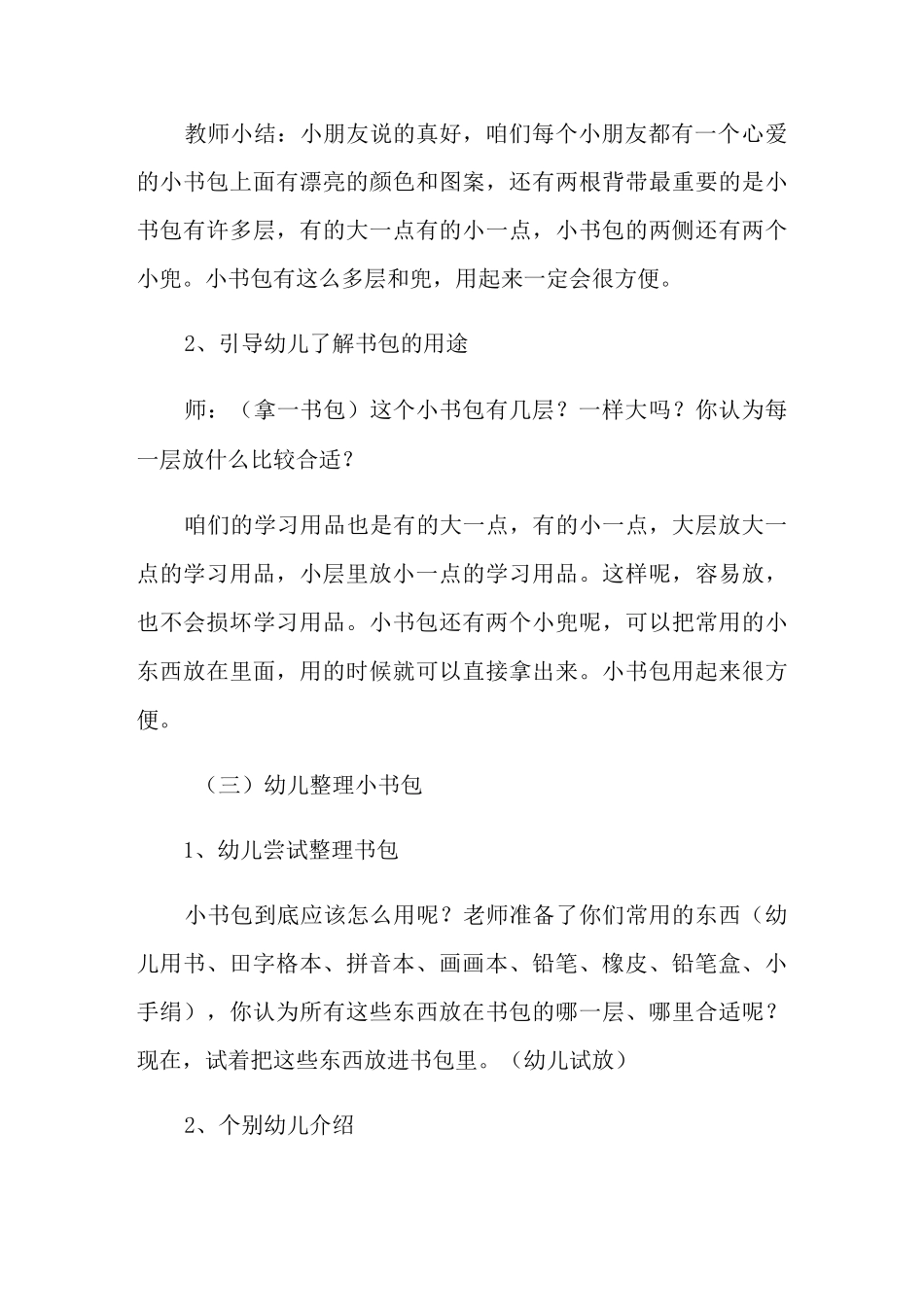 教师小结：小朋友说的真好，咱们每个小朋友都有一个心爱的小书包上面有漂亮的颜色和图案，还有两根背带最重要的是小书包有许多层，有的大一点有的小一点，小书包的两侧还有两个小兜。小书包有这么多层和兜，用起来一定会很方便。

2、引导幼儿了解书包的用途

师：（拿一书包）这个小书包有几层？一样大吗？你认为每一层放什么比较合适？

咱们的学习用品也是有的大一点，有的小一点，大层放大一点的学习用品，小层里放小一点的学习用品。这样呢，容易放，也不会损坏学习用品。小书包还有两个小兜呢，可以把常用的小东西放在里面，用的时候就可以直接拿出来。小书包用起来很方便。

（三）幼儿整理小书包

1、幼儿尝试整理书包

小书包到底应该怎么用呢？老师准备了你们常用的东西（幼儿用书、田字格本、拼音本、画画本、铅笔、橡皮、铅笔盒、小手绢），你认为所有这些东西放在书包的哪一层、哪里合适呢？现在，试着把这些东西放进书包里。（幼儿试放）

2、个别幼儿介绍